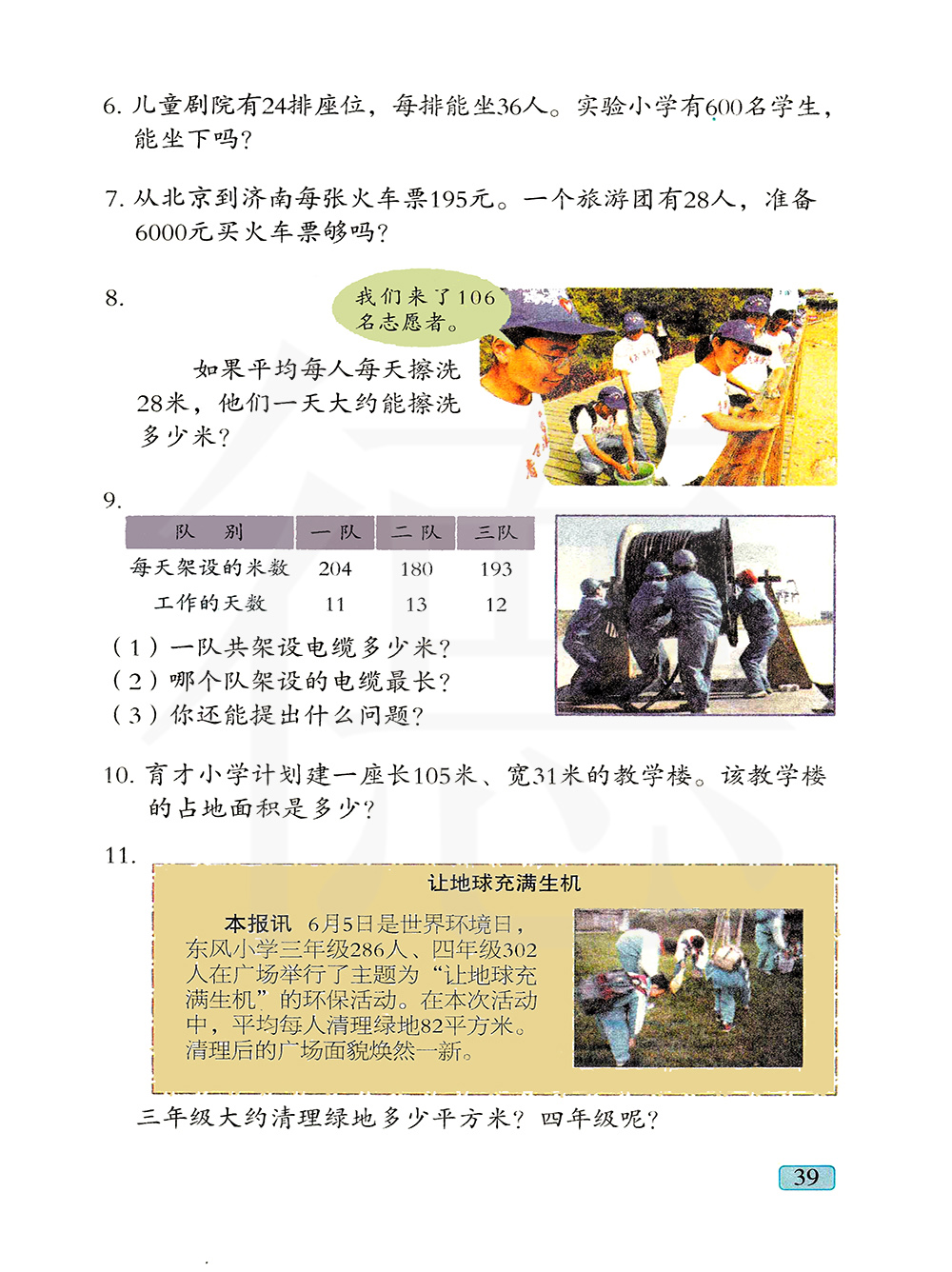 6. 儿童剧院有24排座位，每排能坐36人。实验小学有600名学生，能坐下吗？

7. 从北京到济南每张火车票195元。一个旅游团有28人，准备6000元买火车票够吗？

8.

我们来了106名志愿者。

如果平均每人每天擦洗28米，他们一天大约能擦洗多少米？

9.

| 队　别 | 一队 | 二队 | 三队 |
|---|---|---|---|
| 每天架设的米数 | 204 | 180 | 193 |
| 工作的天数 | 11 | 13 | 12 |

（1）一队共架设电缆多少米？
（2）哪个队架设的电缆最长？
（3）你还能提出什么问题？

10. 育才小学计划建一座长105米、宽31米的教学楼。该教学楼的占地面积是多少？

11.

让地球充满生机

本报讯　6月5日是世界环境日，东风小学三年级286人、四年级302人在广场举行了主题为“让地球充满生机”的环保活动。在本次活动中，平均每人清理绿地82平方米。清理后的广场面貌焕然一新。

三年级大约清理绿地多少平方米？四年级呢？

39